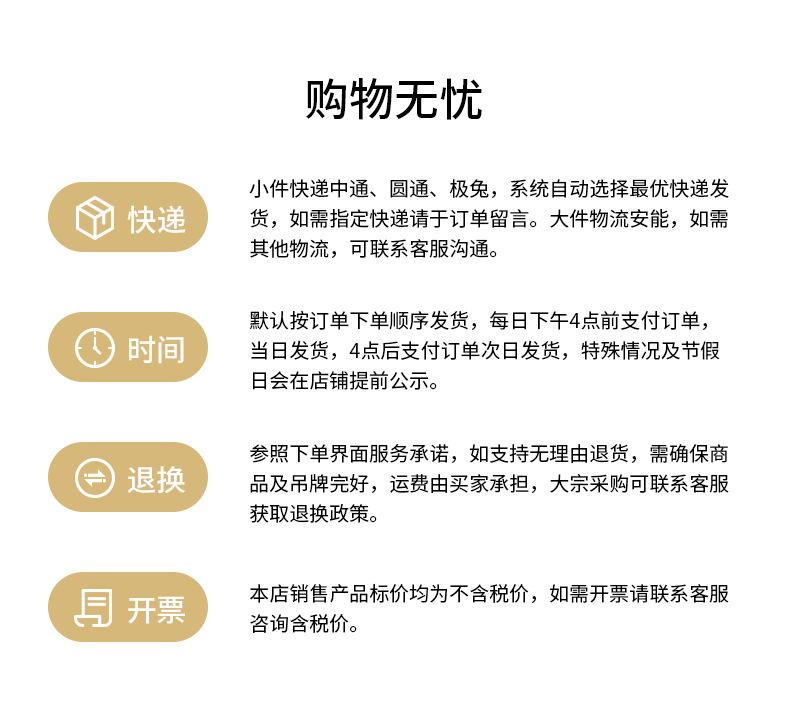 购物无忧

快递

小件快递中通、圆通、极兔，系统自动选择最优快递发货，如需指定快递请于订单留言。大件物流安能，如需其他物流，可联系客服沟通。

时间

默认按订单下单顺序发货，每日下午4点前支付订单，当日发货，4点后支付订单次日发货，特殊情况及节假日会在店铺提前公示。

退换

参照下单界面服务承诺，如支持无理由退货，需确保商品及吊牌完好，运费由买家承担，大宗采购可联系客服获取退换政策。

开票

本店销售产品标价均为不含税价，如需开票请联系客服咨询含税价。